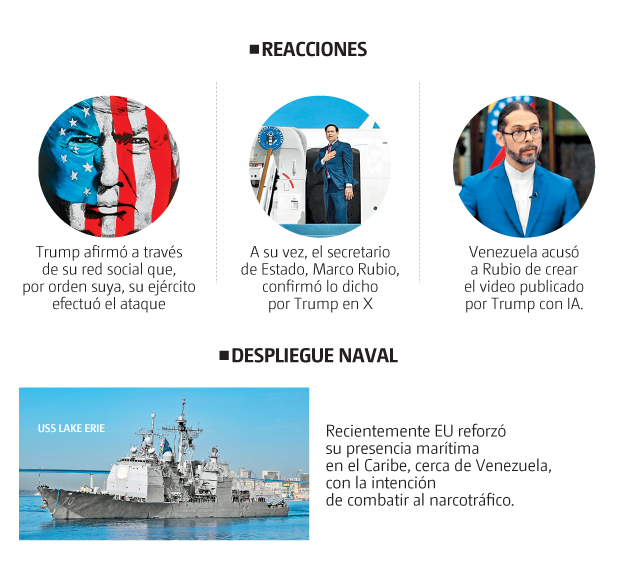 REACCIONES

Trump afirmó a través de su red social que, por orden suya, su ejército efectuó el ataque

A su vez, el secretario de Estado, Marco Rubio, confirmó lo dicho por Trump en X

Venezuela acusó a Rubio de crear el video publicado por Trump con IA.

DESPLIEGUE NAVAL

USS LAKE ERIE

70

Recientemente EU reforzó su presencia marítima en el Caribe, cerca de Venezuela, con la intención de combatir al narcotráfico.